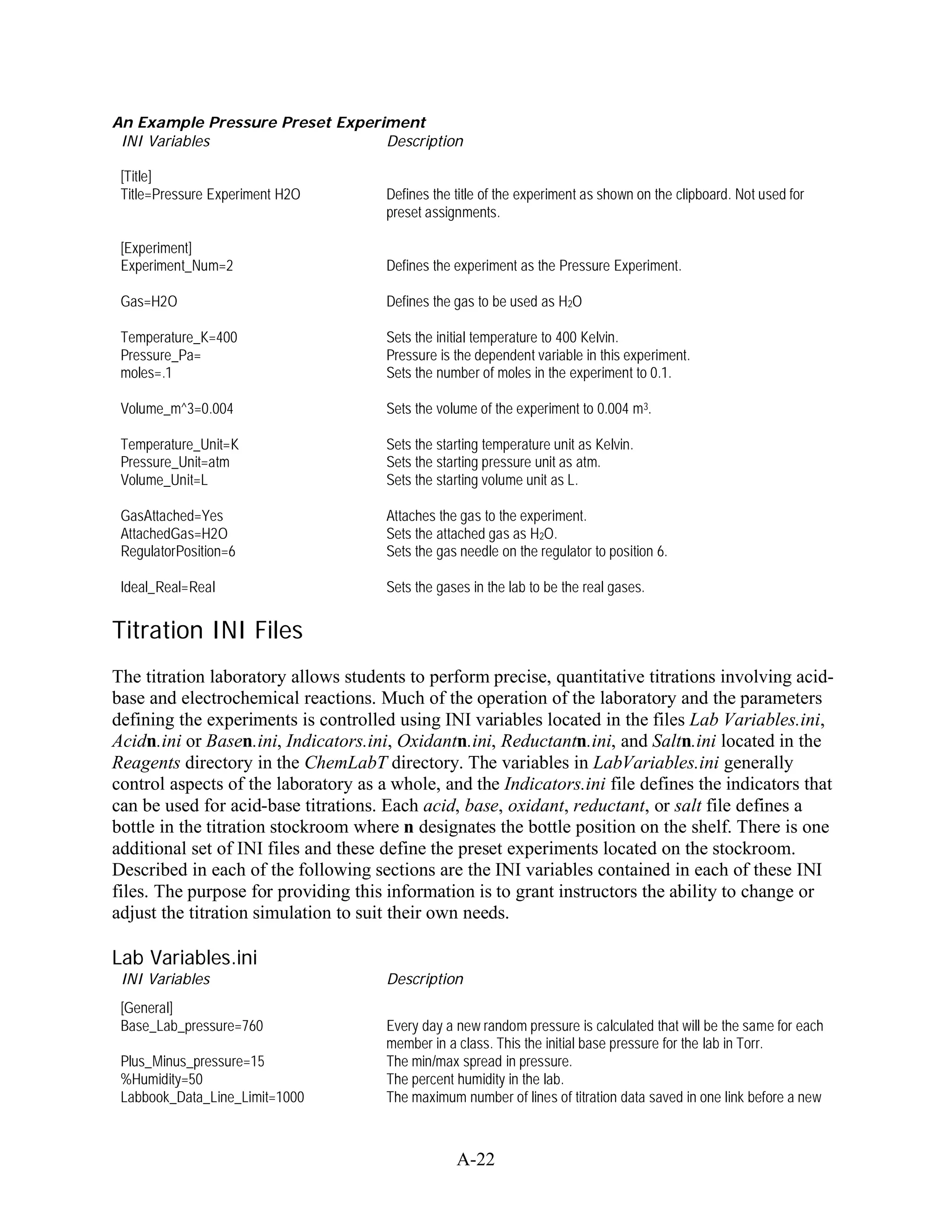 An Example Pressure Preset Experiment

| INI Variables | Description |
|---|---|
| [Title] | |
| Title=Pressure Experiment H2O | Defines the title of the experiment as shown on the clipboard. Not used for preset assignments. |
| [Experiment] | |
| Experiment_Num=2 | Defines the experiment as the Pressure Experiment. |
| Gas=H2O | Defines the gas to be used as $H_2O$ |
| Temperature_K=400 | Sets the initial temperature to 400 Kelvin. |
| Pressure_Pa= | Pressure is the dependent variable in this experiment. |
| moles=.1 | Sets the number of moles in the experiment to 0.1. |
| Volume_m^3=0.004 | Sets the volume of the experiment to 0.004 $m^3$. |
| Temperature_Unit=K | Sets the starting temperature unit as Kelvin. |
| Pressure_Unit=atm | Sets the starting pressure unit as atm. |
| Volume_Unit=L | Sets the starting volume unit as L. |
| GasAttached=Yes | Attaches the gas to the experiment. |
| AttachedGas=H2O | Sets the attached gas as $H_2O$. |
| RegulatorPosition=6 | Sets the gas needle on the regulator to position 6. |
| Ideal_Real=Real | Sets the gases in the lab to be the real gases. |

Titration INI Files

The titration laboratory allows students to perform precise, quantitative titrations involving acid-base and electrochemical reactions. Much of the operation of the laboratory and the parameters defining the experiments is controlled using INI variables located in the files Lab Variables.ini, Acidn.ini or Basen.ini, Indicators.ini, Oxidantn.ini, Reductantn.ini, and Saltn.ini located in the Reagents directory in the ChemLabT directory. The variables in LabVariables.ini generally control aspects of the laboratory as a whole, and the Indicators.ini file defines the indicators that can be used for acid-base titrations. Each acid, base, oxidant, reductant, or salt file defines a bottle in the titration stockroom where n designates the bottle position on the shelf. There is one additional set of INI files and these define the preset experiments located on the stockroom. Described in each of the following sections are the INI variables contained in each of these INI files. The purpose for providing this information is to grant instructors the ability to change or adjust the titration simulation to suit their own needs.

Lab Variables.ini

| INI Variables | Description |
|---|---|
| [General] | |
| Base_Lab_pressure=760 | Every day a new random pressure is calculated that will be the same for each member in a class. This the initial base pressure for the lab in Torr. |
| Plus_Minus_pressure=15 | The min/max spread in pressure. |
| %Humidity=50 | The percent humidity in the lab. |
| Labbook_Data_Line_Limit=1000 | The maximum number of lines of titration data saved in one link before a new |

A-22